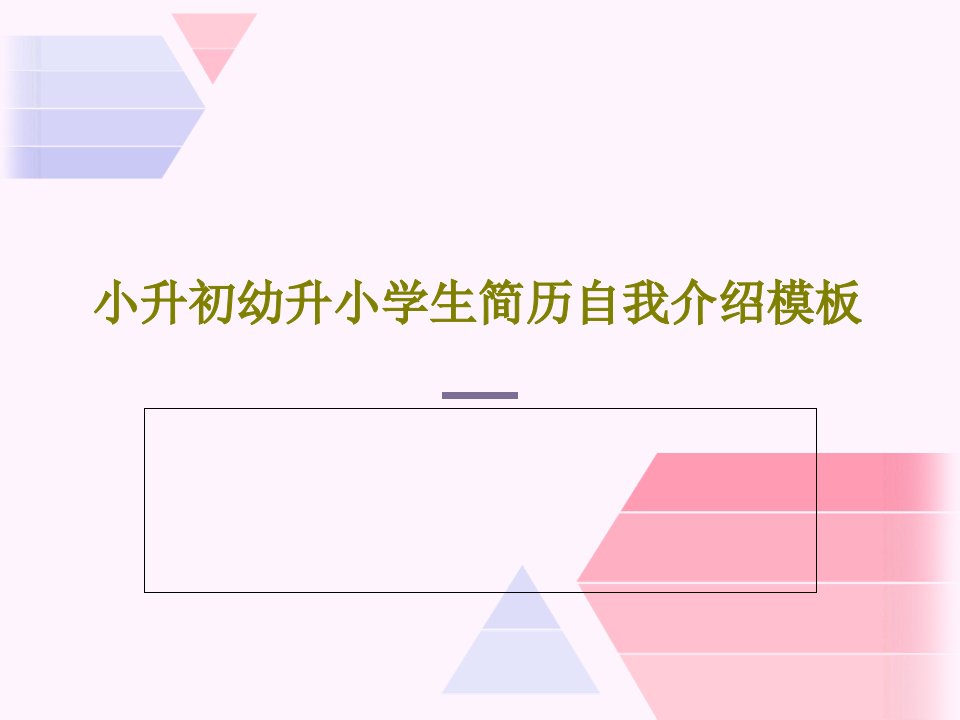 小升初幼升小学生简历自我介绍模板